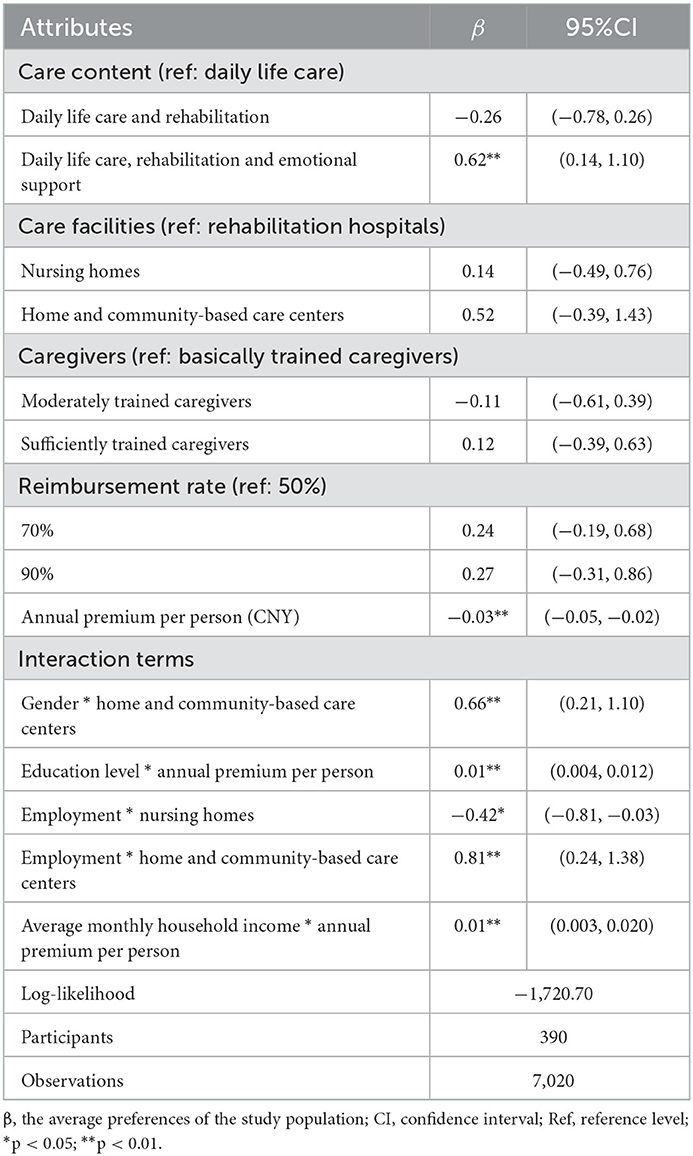 | Attributes | $\beta$ | 95%CI |
|---|---|---|
| Care content (ref: daily life care) | | |
| Daily life care and rehabilitation | −0.26 | (−0.78, 0.26) |
| Daily life care, rehabilitation and emotional support | 0.62** | (0.14, 1.10) |
| Care facilities (ref: rehabilitation hospitals) | | |
| Nursing homes | 0.14 | (−0.49, 0.76) |
| Home and community-based care centers | 0.52 | (−0.39, 1.43) |
| Caregivers (ref: basically trained caregivers) | | |
| Moderately trained caregivers | −0.11 | (−0.61, 0.39) |
| Sufficiently trained caregivers | 0.12 | (−0.39, 0.63) |
| Reimbursement rate (ref: 50%) | | |
| 70% | 0.24 | (−0.19, 0.68) |
| 90% | 0.27 | (−0.31, 0.86) |
| Annual premium per person (CNY) | −0.03** | (−0.05, −0.02) |
| Interaction terms | | |
| Gender * home and community-based care centers | 0.66** | (0.21, 1.10) |
| Education level * annual premium per person | 0.01** | (0.004, 0.012) |
| Employment * nursing homes | −0.42* | (−0.81, −0.03) |
| Employment * home and community-based care centers | 0.81** | (0.24, 1.38) |
| Average monthly household income * annual premium per person | 0.01** | (0.003, 0.020) |
| Log-likelihood | −1,720.70 | |
| Participants | 390 | |
| Observations | 7,020 | |

β, the average preferences of the study population; CI, confidence interval; Ref, reference level; *p < 0.05; **p < 0.01.